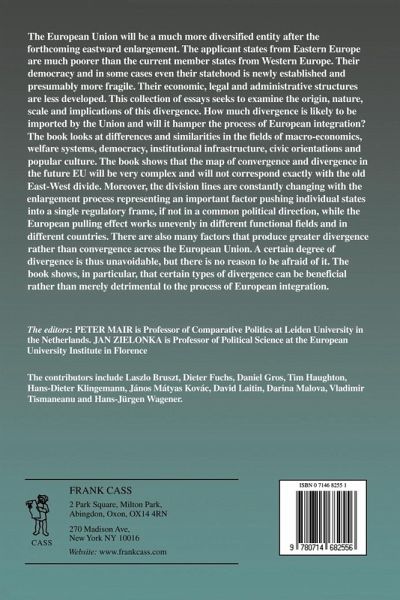 The European Union will be a much more diversified entity after the forthcoming eastward enlargement. The applicant states from Eastern Europe are much poorer than the current member states from Western Europe. Their democracy and in some cases even their statehood is newly established and presumably more fragile. Their economic, legal and administrative structures are less developed. This collection of essays seeks to examine the origin, nature, scale and implications of this divergence. How much divergence is likely to be imported by the Union and will it hamper the process of European integration? The book looks at differences and similarities in the fields of macro-economics, welfare systems, democracy, institutional infrastructure, civic orientations and popular culture. The book shows that the map of convergence and divergence in the future EU will be very complex and will not correspond exactly with the old East-West divide. Moreover, the division lines are constantly changing with the enlargement process representing an important factor pushing individual states into a single regulatory frame, if not in a common political direction, while the European pulling effect works unevenly in different functional fields and in different countries. There are also many factors that produce greater divergence rather than convergence across the European Union. A certain degree of divergence is thus unavoidable, but there is no reason to be afraid of it. The book shows, in particular, that certain types of divergence can be beneficial rather than merely detrimental to the process of European integration.

The editors: PETER MAIR is Professor of Comparative Politics at Leiden University in the Netherlands. JAN ZIELONKA is Professor of Political Science at the European University Institute in Florence

The contributors include Laszlo Bruszt, Dieter Fuchs, Daniel Gros, Tim Haughton, Hans-Dieter Klingemann, János Mátyas Kovác, David Laitin, Darina Malova, Vladimir Tismaneanu and Hans-Jürgen Wagener.

CASS

FRANK CASS
2 Park Square, Milton Park,
Abingdon, Oxon, OX14 4RN

270 Madison Ave,
New York NY 10016

Website: www.frankcass.com

ISBN 0 7146 8255 1

9 780714 682556